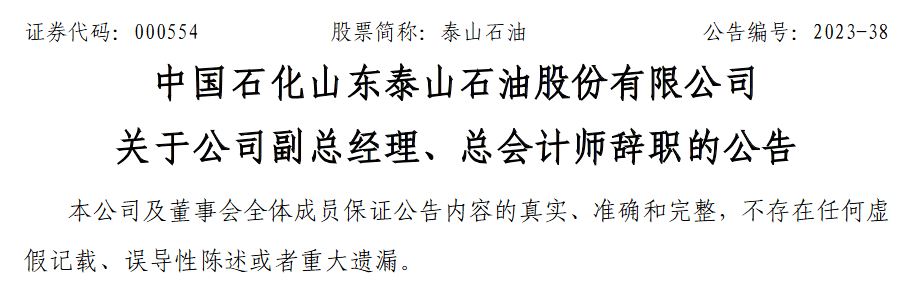 证券代码：000554　　股票简称：泰山石油　　公告编号：2023-38

中国石化山东泰山石油股份有限公司
关于公司副总经理、总会计师辞职的公告

本公司及董事会全体成员保证公告内容的真实、准确和完整，不存在任何虚假记载、误导性陈述或者重大遗漏。